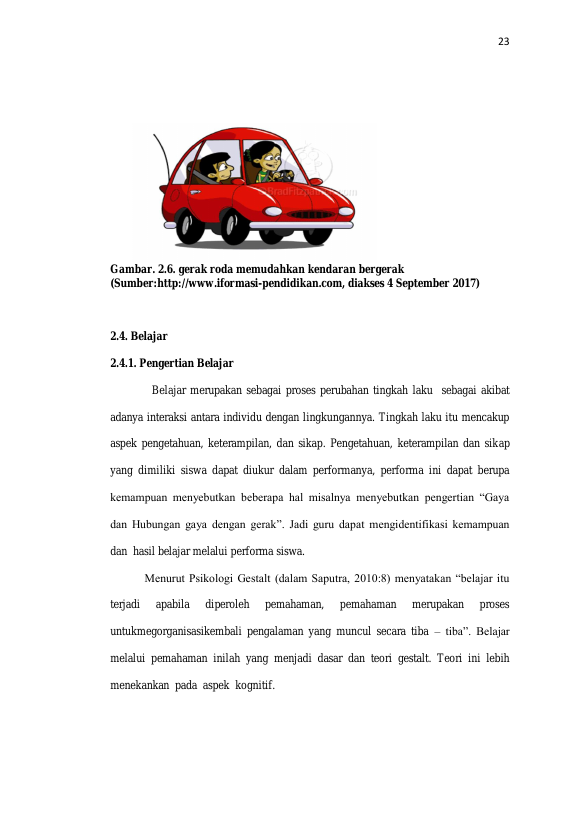 23

Gambar. 2.6. gerak roda memudahkan kendaran bergerak
(Sumber:http://www.iformasi-pendidikan.com, diakses 4 September 2017)

2.4. Belajar

2.4.1. Pengertian Belajar

Belajar merupakan sebagai proses perubahan tingkah laku sebagai akibat adanya interaksi antara individu dengan lingkungannya. Tingkah laku itu mencakup aspek pengetahuan, keterampilan, dan sikap. Pengetahuan, keterampilan dan sikap yang dimiliki siswa dapat diukur dalam performanya, performa ini dapat berupa kemampuan menyebutkan beberapa hal misalnya menyebutkan pengertian "Gaya dan Hubungan gaya dengan gerak". Jadi guru dapat mengidentifikasi kemampuan dan hasil belajar melalui performa siswa.

Menurut Psikologi Gestalt (dalam Saputra, 2010:8) menyatakan "belajar itu terjadi apabila diperoleh pemahaman, pemahaman merupakan proses untukmegorganisasikembali pengalaman yang muncul secara tiba – tiba". Belajar melalui pemahaman inilah yang menjadi dasar dan teori gestalt. Teori ini lebih menekankan pada aspek kognitif.